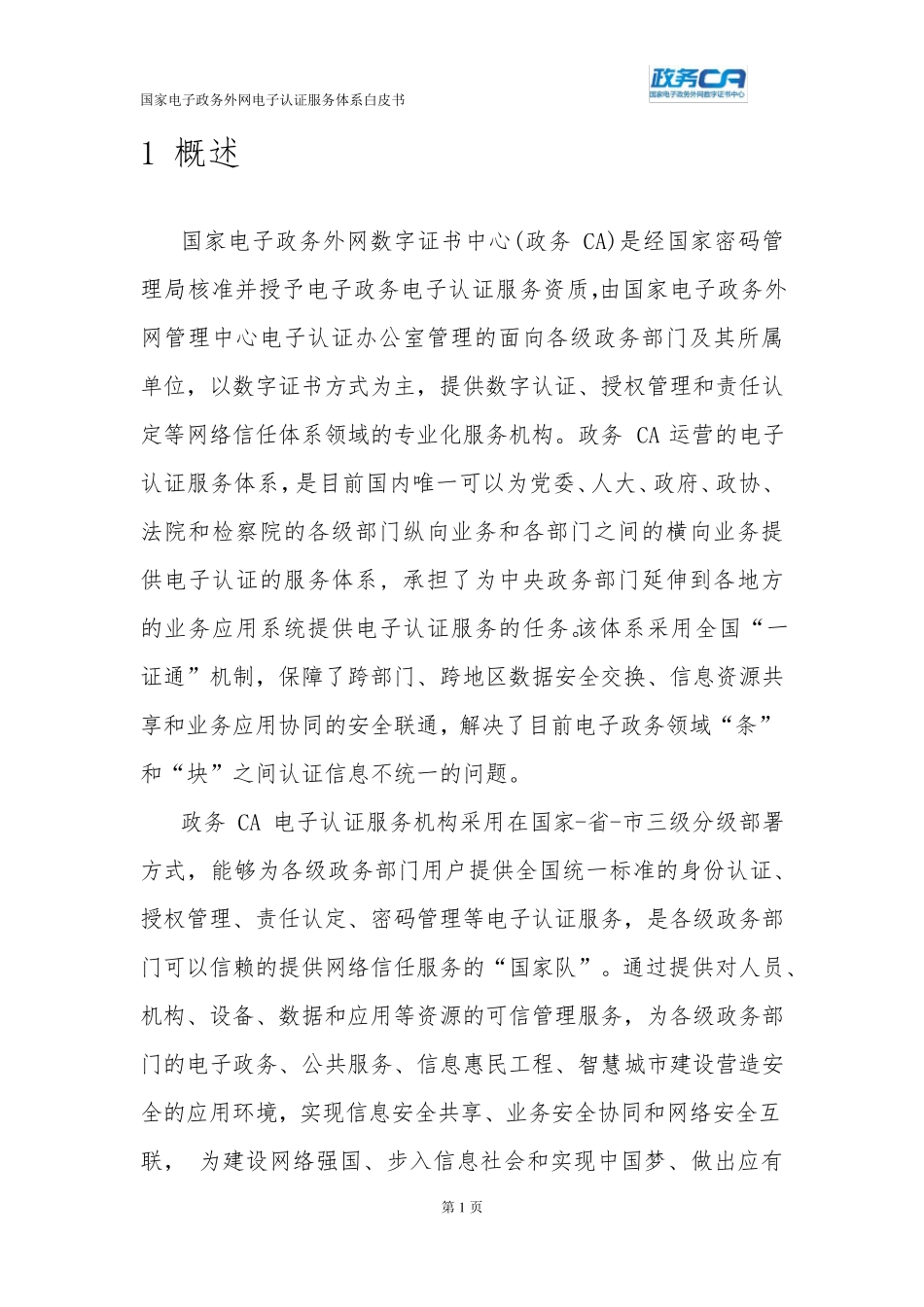 国家电子政务外网电子认证服务体系白皮书

政务CA
国家电子政务外网数字证书中心

1 概述

国家电子政务外网数字证书中心(政务 CA)是经国家密码管理局核准并授予电子政务电子认证服务资质,由国家电子政务外网管理中心电子认证办公室管理的面向各级政务部门及其所属单位，以数字证书方式为主，提供数字认证、授权管理和责任认定等网络信任体系领域的专业化服务机构。政务 CA 运营的电子认证服务体系，是目前国内唯一可以为党委、人大、政府、政协、法院和检察院的各级部门纵向业务和各部门之间的横向业务提供电子认证的服务体系，承担了为中央政务部门延伸到各地方的业务应用系统提供电子认证服务的任务。该体系采用全国“一证通”机制，保障了跨部门、跨地区数据安全交换、信息资源共享和业务应用协同的安全联通，解决了目前电子政务领域“条”和“块”之间认证信息不统一的问题。

政务 CA 电子认证服务机构采用在国家-省-市三级分级部署方式，能够为各级政务部门用户提供全国统一标准的身份认证、授权管理、责任认定、密码管理等电子认证服务，是各级政务部门可以信赖的提供网络信任服务的“国家队”。通过提供对人员、机构、设备、数据和应用等资源的可信管理服务，为各级政务部门的电子政务、公共服务、信息惠民工程、智慧城市建设营造安全的应用环境，实现信息安全共享、业务安全协同和网络安全互联， 为建设网络强国、步入信息社会和实现中国梦、做出应有

第 1 页